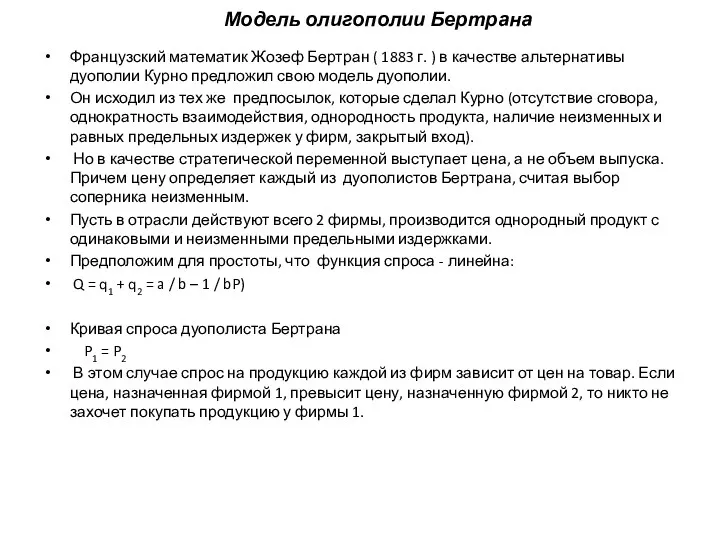 Модель олигополии Бертрана

• Французский математик Жозеф Бертран ( 1883 г. ) в качестве альтернативы дуополии Курно предложил свою модель дуополии.
• Он исходил из тех же предпосылок, которые сделал Курно (отсутствие сговора, однократность взаимодействия, однородность продукта, наличие неизменных и равных предельных издержек у фирм, закрытый вход).
• Но в качестве стратегической переменной выступает цена, а не объем выпуска. Причем цену определяет каждый из дуополистов Бертрана, считая выбор соперника неизменным.
• Пусть в отрасли действуют всего 2 фирмы, производится однородный продукт с одинаковыми и неизменными предельными издержками.
• Предположим для простоты, что функция спроса - линейна:
• $Q = q_1 + q_2 = a / b – 1 / bP)$

• Кривая спроса дуополиста Бертрана
• $P_1 = P_2$
• В этом случае спрос на продукцию каждой из фирм зависит от цен на товар. Если цена, назначенная фирмой 1, превысит цену, назначенную фирмой 2, то никто не захочет покупать продукцию у фирмы 1.